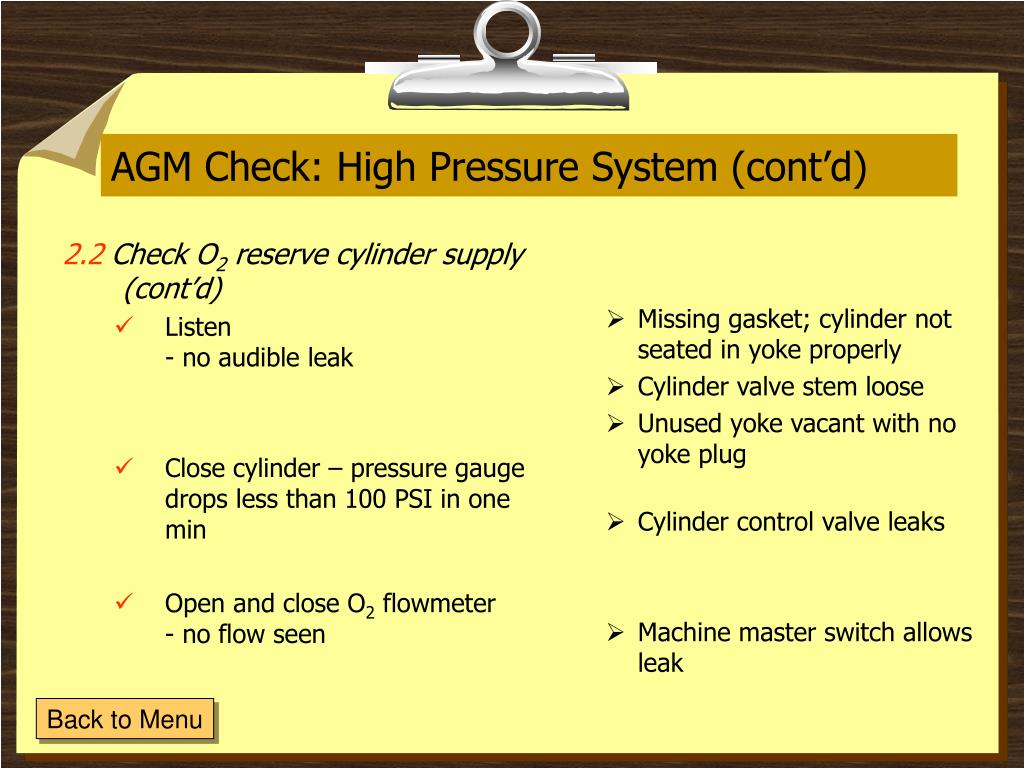 AGM Check: High Pressure System (cont'd)

2.2 Check $O_2$ reserve cylinder supply (cont'd)

✓ Listen
- no audible leak

✓ Close cylinder – pressure gauge drops less than 100 PSI in one min

✓ Open and close $O_2$ flowmeter
- no flow seen

➢ Missing gasket; cylinder not seated in yoke properly
➢ Cylinder valve stem loose
➢ Unused yoke vacant with no yoke plug

➢ Cylinder control valve leaks

➢ Machine master switch allows leak

Back to Menu